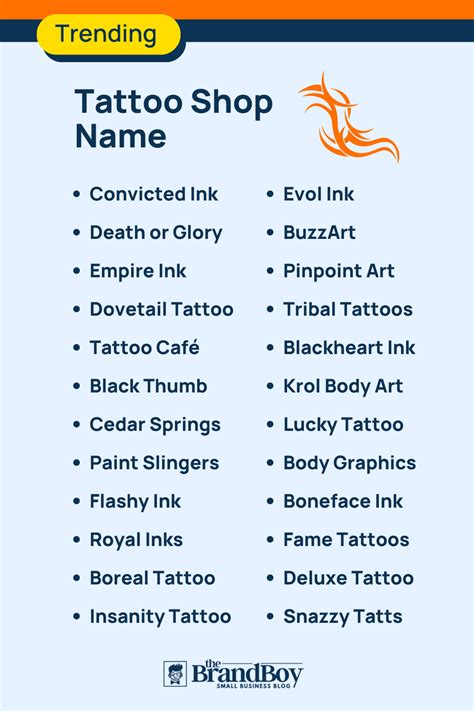 Trending

Tattoo Shop Name

• Convicted Ink
• Death or Glory
• Empire Ink
• Dovetail Tattoo
• Tattoo Café
• Black Thumb
• Cedar Springs
• Paint Slingers
• Flashy Ink
• Royal Inks
• Boreal Tattoo
• Insanity Tattoo

• Evol Ink
• BuzzArt
• Pinpoint Art
• Tribal Tattoos
• Blackheart Ink
• Krol Body Art
• Lucky Tattoo
• Body Graphics
• Boneface Ink
• Fame Tattoos
• Deluxe Tattoo
• Snazzy Tatts

the BrandBoy
SMALL BUSINESS BLOG